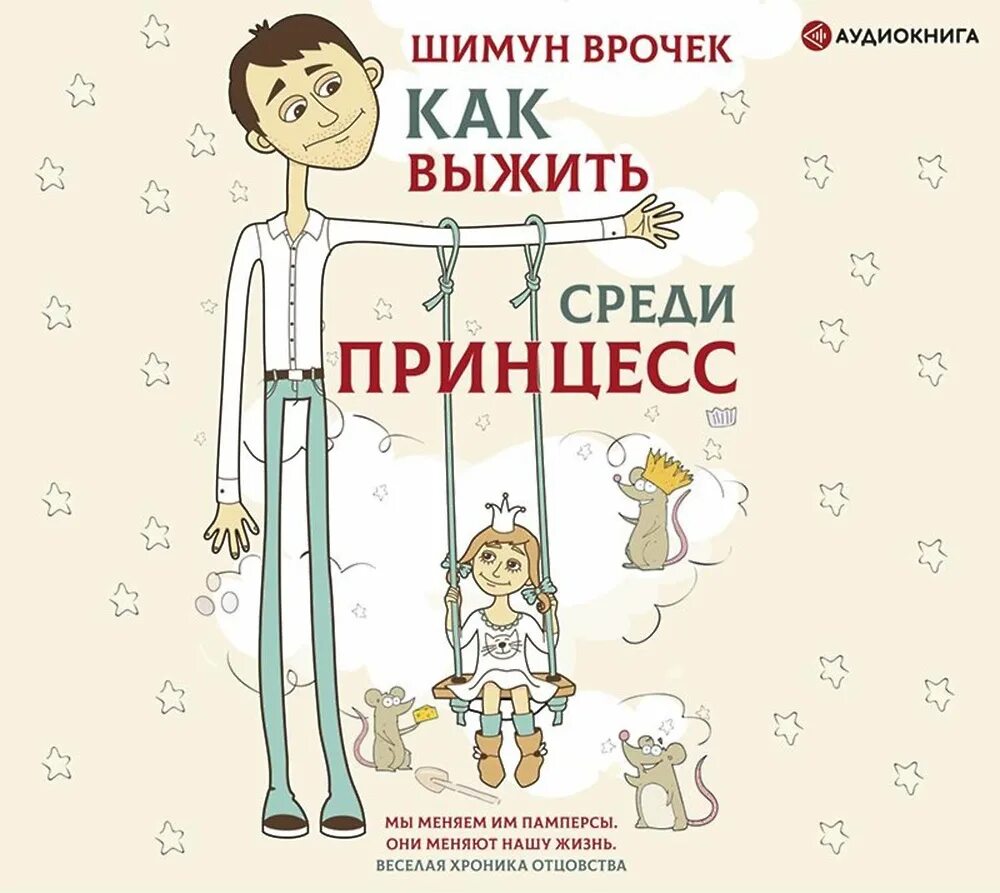 АУДИОКНИГА

ШИМУН ВРОЧЕК

КАК ВЫЖИТЬ

СРЕДИ ПРИНЦЕСС

МЫ МЕНЯЕМ ИМ ПАМПЕРСЫ. ОНИ МЕНЯЮТ НАШУ ЖИЗНЬ. ВЕСЕЛАЯ ХРОНИКА ОТЦОВСТВА